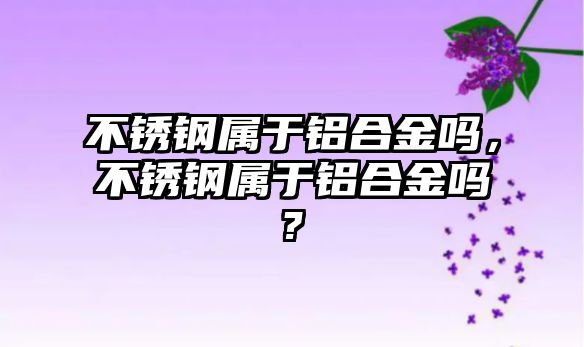 不锈钢属于铝合金吗，不锈钢属于铝合金吗？